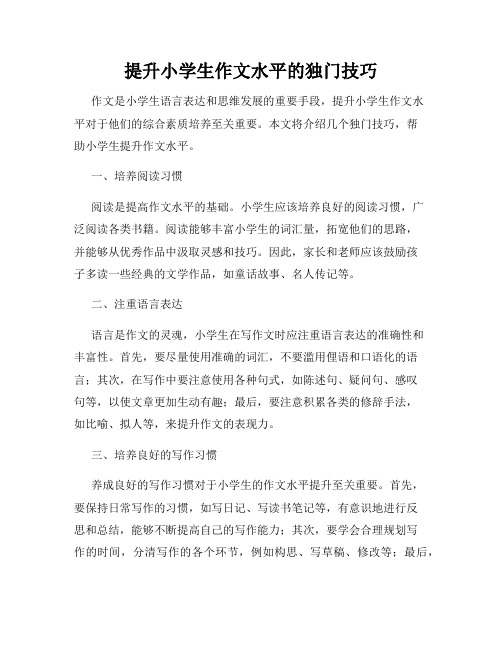 提升小学生作文水平的独门技巧

作文是小学生语言表达和思维发展的重要手段，提升小学生作文水平对于他们的综合素质培养至关重要。本文将介绍几个独门技巧，帮助小学生提升作文水平。

一、培养阅读习惯

阅读是提高作文水平的基础。小学生应该培养良好的阅读习惯，广泛阅读各类书籍。阅读能够丰富小学生的词汇量，拓宽他们的思路，并能够从优秀作品中汲取灵感和技巧。因此，家长和老师应该鼓励孩子多读一些经典的文学作品，如童话故事、名人传记等。

二、注重语言表达

语言是作文的灵魂，小学生在写作文时应注重语言表达的准确性和丰富性。首先，要尽量使用准确的词汇，不要滥用俚语和口语化的语言；其次，在写作中要注意使用各种句式，如陈述句、疑问句、感叹句等，以使文章更加生动有趣；最后，要注意积累各类的修辞手法，如比喻、拟人等，来提升作文的表现力。

三、培养良好的写作习惯

养成良好的写作习惯对于小学生的作文水平提升至关重要。首先，要保持日常写作的习惯，如写日记、写读书笔记等，有意识地进行反思和总结，能够不断提高自己的写作能力；其次，要学会合理规划写作的时间，分清写作的各个环节，例如构思、写草稿、修改等；最后，